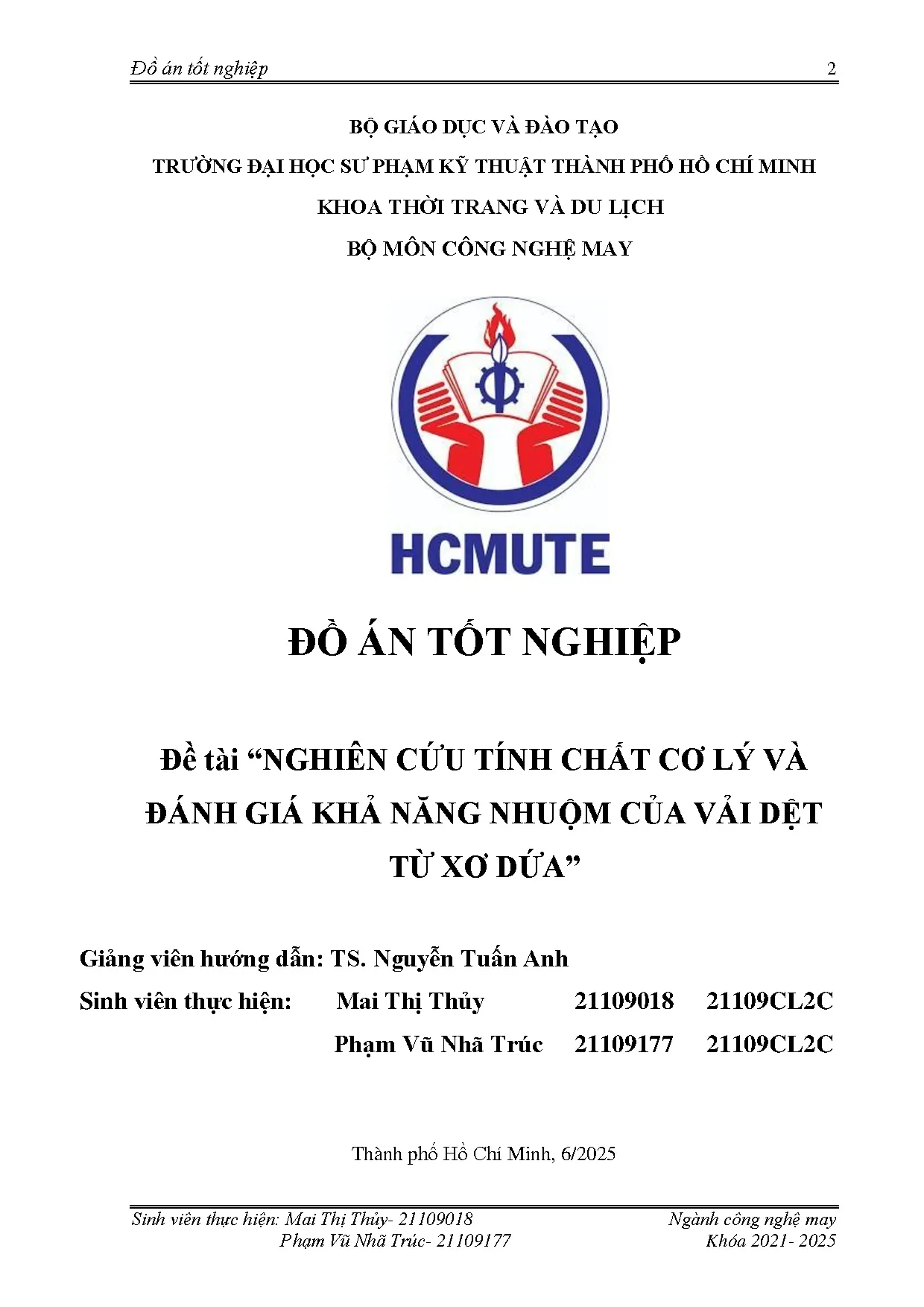 Đồ án tốt nghiệp 2

BỘ GIÁO DỤC VÀ ĐÀO TẠO

TRƯỜNG ĐẠI HỌC SƯ PHẠM KỸ THUẬT THÀNH PHỐ HỒ CHÍ MINH

KHOA THỜI TRANG VÀ DU LỊCH

BỘ MÔN CÔNG NGHỆ MAY

HCMUTE

ĐỒ ÁN TỐT NGHIỆP

Đề tài “NGHIÊN CỨU TÍNH CHẤT CƠ LÝ VÀ ĐÁNH GIÁ KHẢ NĂNG NHUỘM CỦA VẢI DỆT TỪ XƠ DỨA”

Giảng viên hướng dẫn: TS. Nguyễn Tuấn Anh

Sinh viên thực hiện: Mai Thị Thủy 21109018 21109CL2C

Phạm Vũ Nhã Trúc 21109177 21109CL2C

Thành phố Hồ Chí Minh, 6/2025

Sinh viên thực hiện: Mai Thị Thủy- 21109018
Phạm Vũ Nhã Trúc- 21109177

Ngành công nghệ may
Khóa 2021- 2025